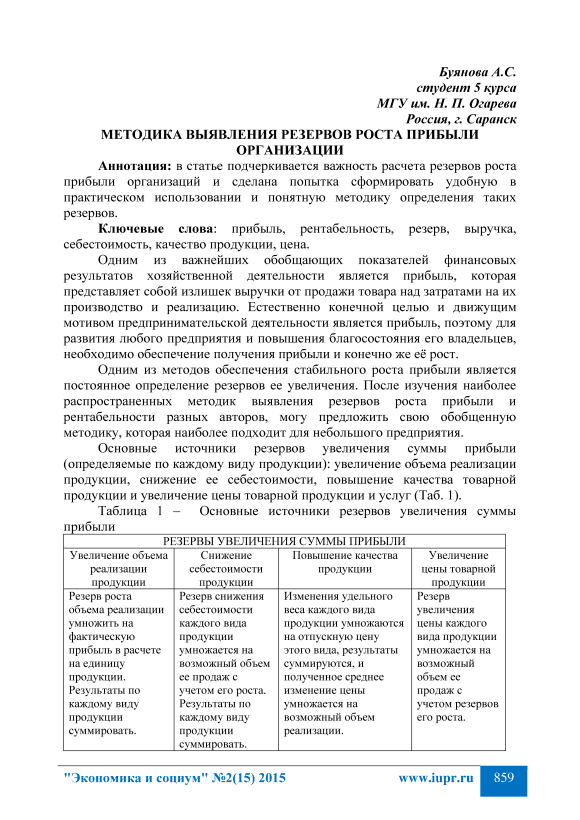 Буянова А.С.
студент 5 курса
МГУ им. Н. П. Огарева
Россия, г. Саранск

МЕТОДИКА ВЫЯВЛЕНИЯ РЕЗЕРВОВ РОСТА ПРИБЫЛИ ОРГАНИЗАЦИИ

Аннотация: в статье подчеркивается важность расчета резервов роста прибыли организаций и сделана попытка сформировать удобную в практическом использовании и понятную методику определения таких резервов.

Ключевые слова: прибыль, рентабельность, резерв, выручка, себестоимость, качество продукции, цена.

Одним из важнейших обобщающих показателей финансовых результатов хозяйственной деятельности является прибыль, которая представляет собой излишек выручки от продажи товара над затратами на их производство и реализацию. Естественно конечной целью и движущим мотивом предпринимательской деятельности является прибыль, поэтому для развития любого предприятия и повышения благосостояния его владельцев, необходимо обеспечение получения прибыли и конечно же её рост.

Одним из методов обеспечения стабильного роста прибыли является постоянное определение резервов ее увеличения. После изучения наиболее распространенных методик выявления резервов роста прибыли и рентабельности разных авторов, могу предложить свою обобщенную методику, которая наиболее подходит для небольшого предприятия.

Основные источники резервов увеличения суммы прибыли (определяемые по каждому виду продукции): увеличение объема реализации продукции, снижение ее себестоимости, повышение качества товарной продукции и увеличение цены товарной продукции и услуг (Таб. 1).

Таблица 1 – Основные источники резервов увеличения суммы прибыли

| РЕЗЕРВЫ УВЕЛИЧЕНИЯ СУММЫ ПРИБЫЛИ | | | |
|---|---|---|---|
| Увеличение объема реализации продукции | Снижение себестоимости продукции | Повышение качества продукции | Увеличение цены товарной продукции |
| Резерв роста объема реализации умножить на фактическую прибыль в расчете на единицу продукции. Результаты по каждому виду продукции суммировать. | Резерв снижения себестоимости каждого вида продукции умножается на возможный объем ее продаж с учетом его роста. Результаты по каждому виду продукции суммировать. | Изменения удельного веса каждого вида продукции умножаются на отпускную цену этого вида, результаты суммируются, и полученное среднее изменение цены умножается на возможный объем реализации. | Резерв увеличения цены каждого вида продукции умножается на возможный объем ее продаж с учетом резервов его роста. |

"Экономика и социум" №2(15) 2015 www.iupr.ru 859